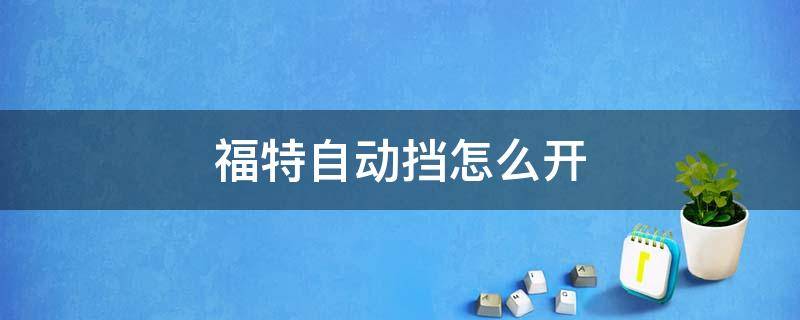 福特自动挡怎么开